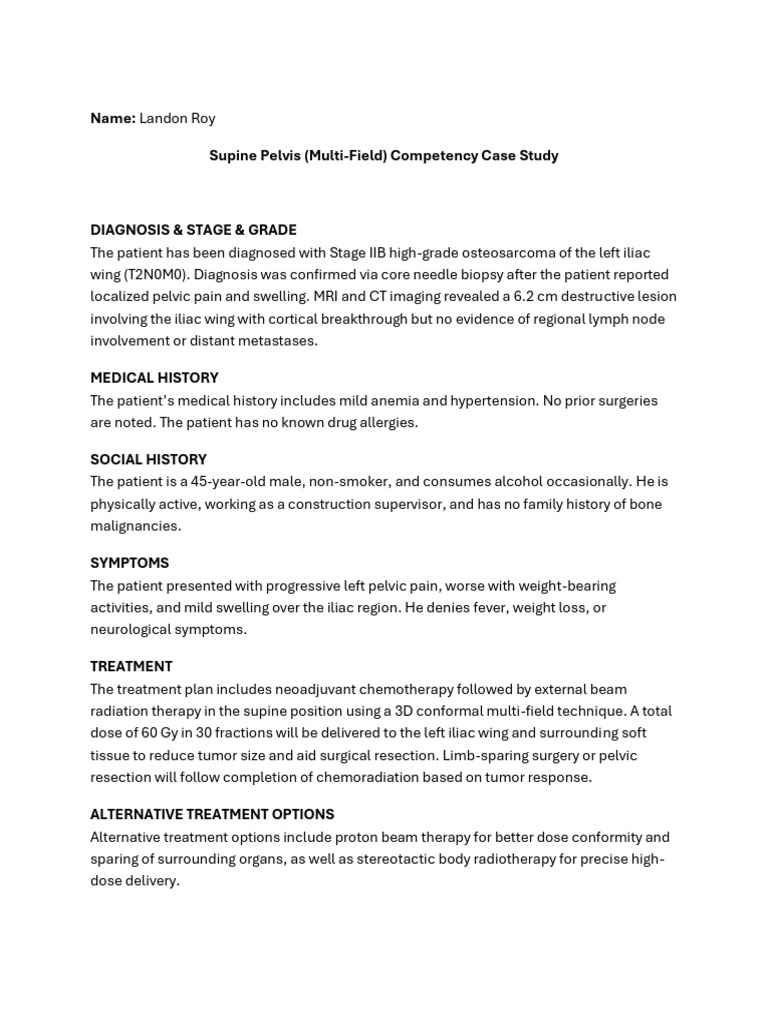 Name: Landon Roy

Supine Pelvis (Multi-Field) Competency Case Study

DIAGNOSIS & STAGE & GRADE
The patient has been diagnosed with Stage IIB high-grade osteosarcoma of the left iliac wing (T2N0M0). Diagnosis was confirmed via core needle biopsy after the patient reported localized pelvic pain and swelling. MRI and CT imaging revealed a 6.2 cm destructive lesion involving the iliac wing with cortical breakthrough but no evidence of regional lymph node involvement or distant metastases.

MEDICAL HISTORY
The patient's medical history includes mild anemia and hypertension. No prior surgeries are noted. The patient has no known drug allergies.

SOCIAL HISTORY
The patient is a 45-year-old male, non-smoker, and consumes alcohol occasionally. He is physically active, working as a construction supervisor, and has no family history of bone malignancies.

SYMPTOMS
The patient presented with progressive left pelvic pain, worse with weight-bearing activities, and mild swelling over the iliac region. He denies fever, weight loss, or neurological symptoms.

TREATMENT
The treatment plan includes neoadjuvant chemotherapy followed by external beam radiation therapy in the supine position using a 3D conformal multi-field technique. A total dose of 60 Gy in 30 fractions will be delivered to the left iliac wing and surrounding soft tissue to reduce tumor size and aid surgical resection. Limb-sparing surgery or pelvic resection will follow completion of chemoradiation based on tumor response.

ALTERNATIVE TREATMENT OPTIONS
Alternative treatment options include proton beam therapy for better dose conformity and sparing of surrounding organs, as well as stereotactic body radiotherapy for precise high-dose delivery.